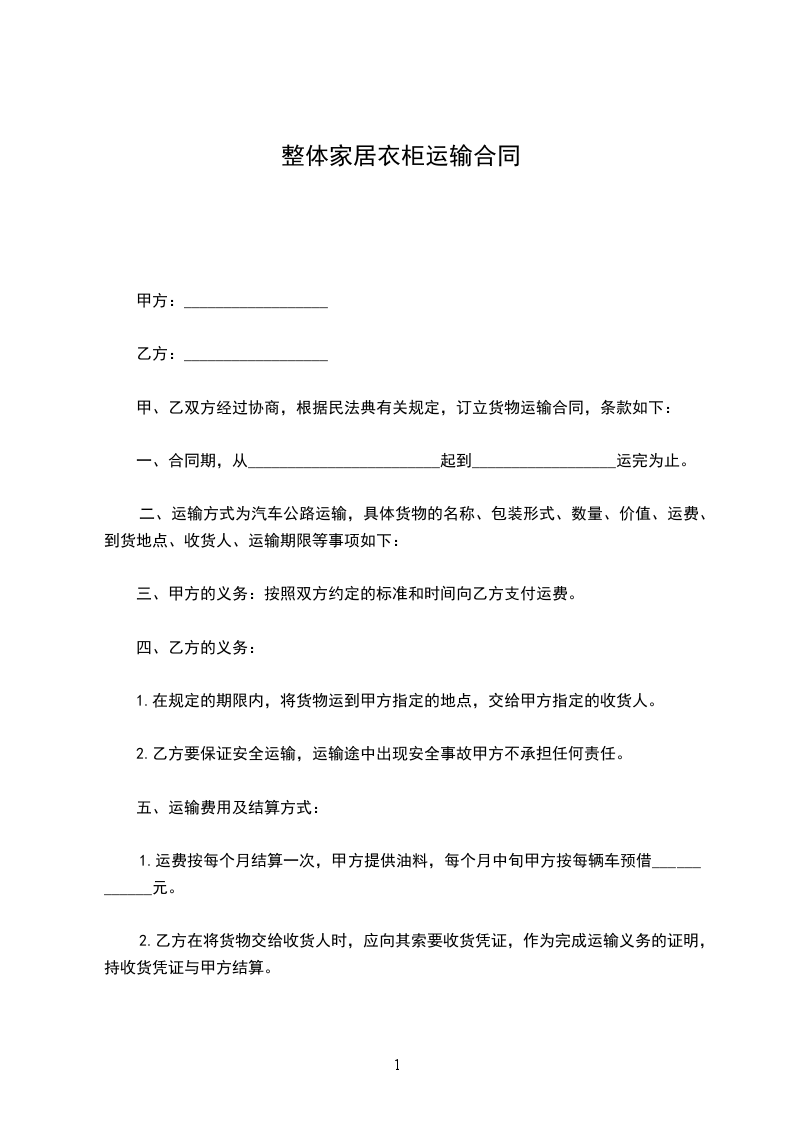 整体家居衣柜运输合同

甲方：__________________

乙方：__________________

甲、乙双方经过协商，根据民法典有关规定，订立货物运输合同，条款如下：

一、合同期，从________________________起到__________________运完为止。

二、运输方式为汽车公路运输，具体货物的名称、包装形式、数量、价值、运费、到货地点、收货人、运输期限等事项如下：

三、甲方的义务：按照双方约定的标准和时间向乙方支付运费。

四、乙方的义务：

1.在规定的期限内，将货物运到甲方指定的地点，交给甲方指定的收货人。

2.乙方要保证安全运输，运输途中出现安全事故甲方不承担任何责任。

五、运输费用及结算方式：

1.运费按每个月结算一次，甲方提供油料，每个月中旬甲方按每辆车预借____________元。

2.乙方在将货物交给收货人时，应向其索要收货凭证，作为完成运输义务的证明，持收货凭证与甲方结算。

1